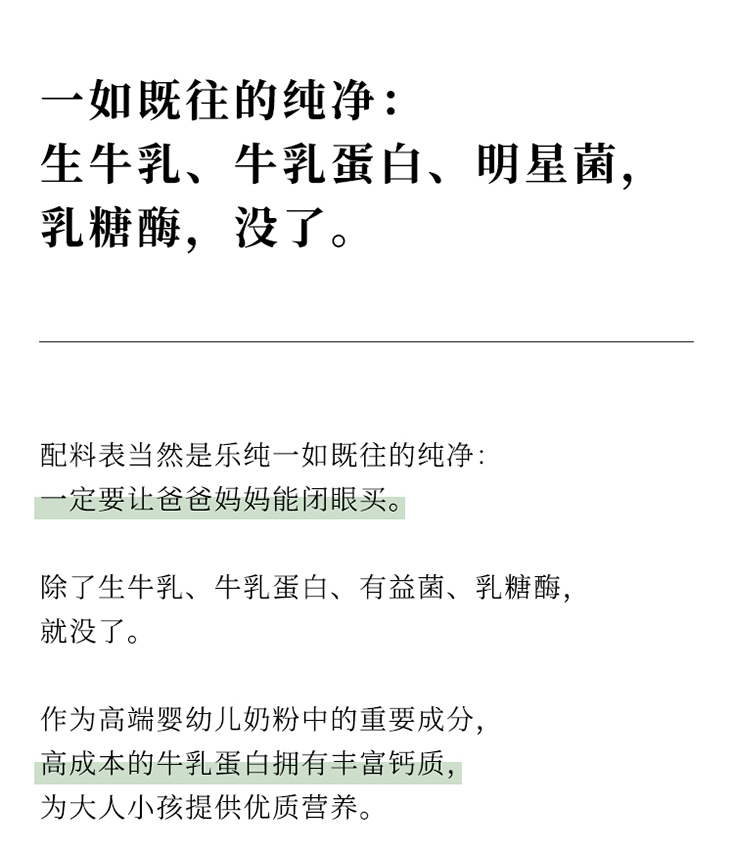 一如既往的纯净：
生牛乳、牛乳蛋白、明星菌，
乳糖酶，没了。

配料表当然是乐纯一如既往的纯净：
一定要让爸爸妈妈能闭眼买。

除了生牛乳、牛乳蛋白、有益菌、乳糖酶，
就没了。

作为高端婴幼儿奶粉中的重要成分，
高成本的牛乳蛋白拥有丰富钙质，
为大人小孩提供优质营养。